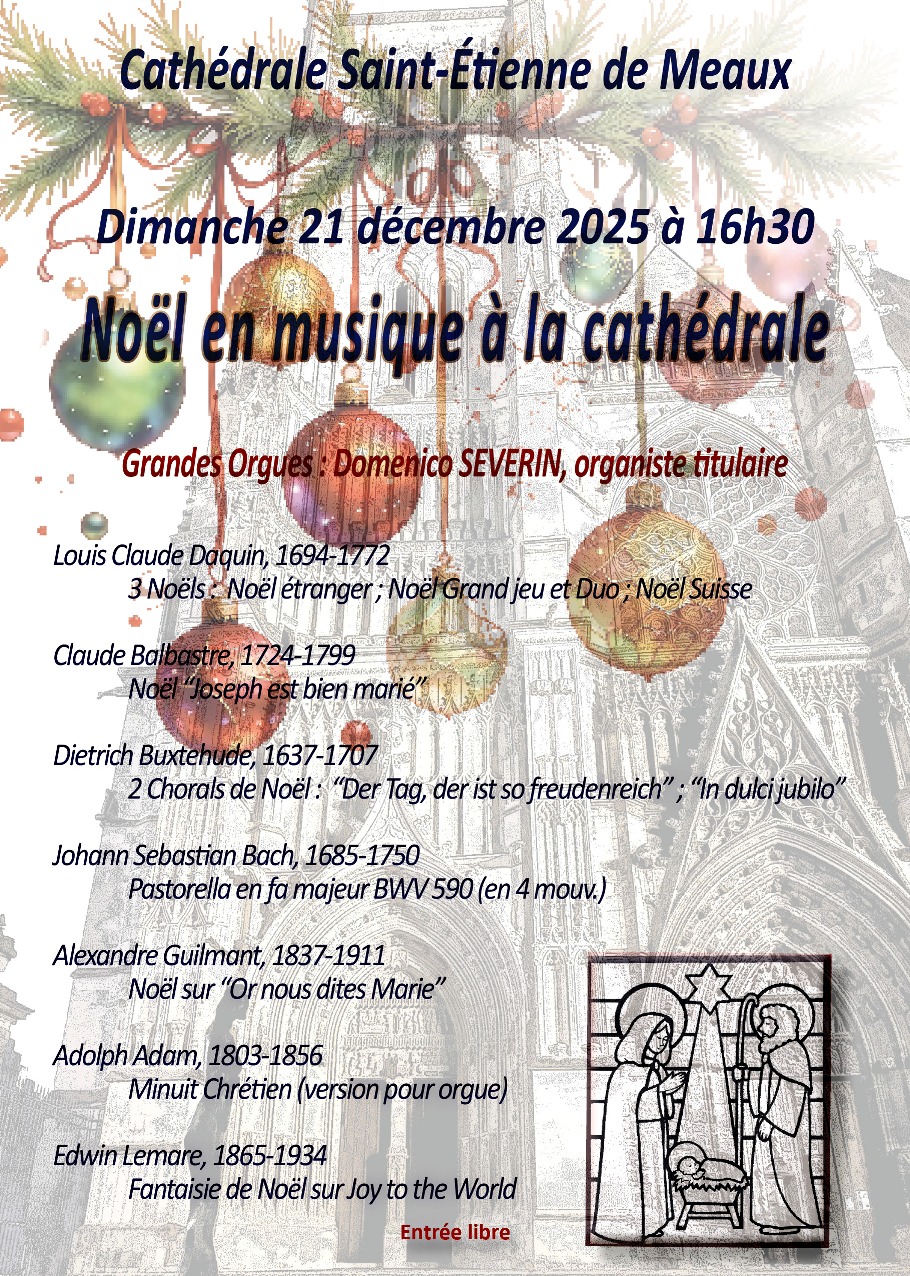 Cathédrale Saint-Étienne de Meaux

Dimanche 21 décembre 2025 à 16h30

Noël en musique à la cathédrale

Grandes Orgues : Domenico SEVERIN, organiste titulaire

Louis Claude Daquin, 1694-1772
3 Noëls : Noël étranger ; Noël Grand jeu et Duo ; Noël Suisse

Claude Balbastre, 1724-1799
Noël "Joseph est bien marié"

Dietrich Buxtehude, 1637-1707
2 Chorals de Noël : "Der Tag, der ist so freudenreich" ; "In dulci jubilo"

Johann Sebastian Bach, 1685-1750
Pastorella en fa majeur BWV 590 (en 4 mouv.)

Alexandre Guilmant, 1837-1911
Noël sur "Or nous dites Marie"

Adolph Adam, 1803-1856
Minuit Chrétien (version pour orgue)

Edwin Lemare, 1865-1934
Fantaisie de Noël sur Joy to the World

Entrée libre